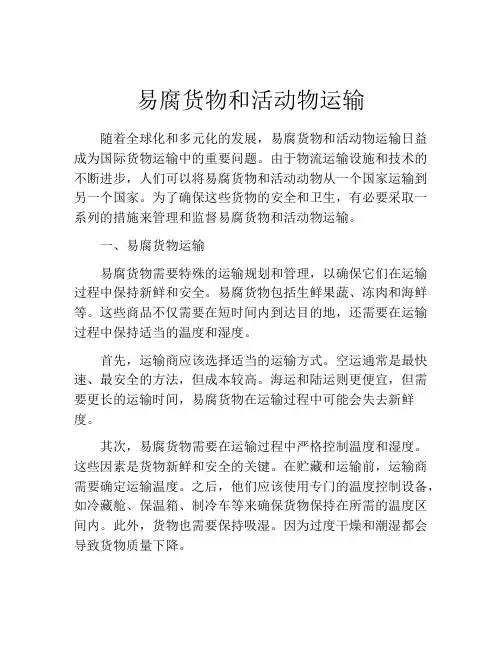 易腐货物和活动物运输

随着全球化和多元化的发展，易腐货物和活动物运输日益成为国际货物运输中的重要问题。由于物流运输设施和技术的不断进步，人们可以将易腐货物和活动动物从一个国家运输到另一个国家。为了确保这些货物的安全和卫生，有必要采取一系列的措施来管理和监督易腐货物和活动物运输。

一、易腐货物运输

易腐货物需要特殊的运输规划和管理，以确保它们在运输过程中保持新鲜和安全。易腐货物包括生鲜果蔬、冻肉和海鲜等。这些商品不仅需要在短时间内到达目的地，还需要在运输过程中保持适当的温度和湿度。

首先，运输商应该选择适当的运输方式。空运通常是最快速、最安全的方法，但成本较高。海运和陆运则更便宜，但需要更长的运输时间，易腐货物在运输过程中可能会失去新鲜度。

其次，易腐货物需要在运输过程中严格控制温度和湿度。这些因素是货物新鲜和安全的关键。在贮藏和运输前，运输商需要确定运输温度。之后，他们应该使用专门的温度控制设备，如冷藏舱、保温箱、制冷车等来确保货物保持在所需的温度区间内。此外，货物也需要保持吸湿。因为过度干燥和潮湿都会导致货物质量下降。